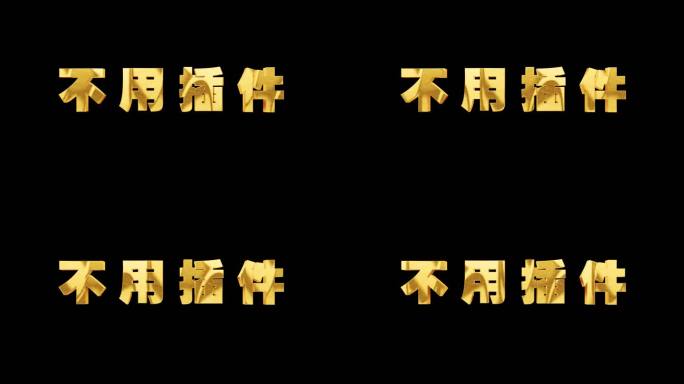 不用插件

不用插件

不用插件

不用插件